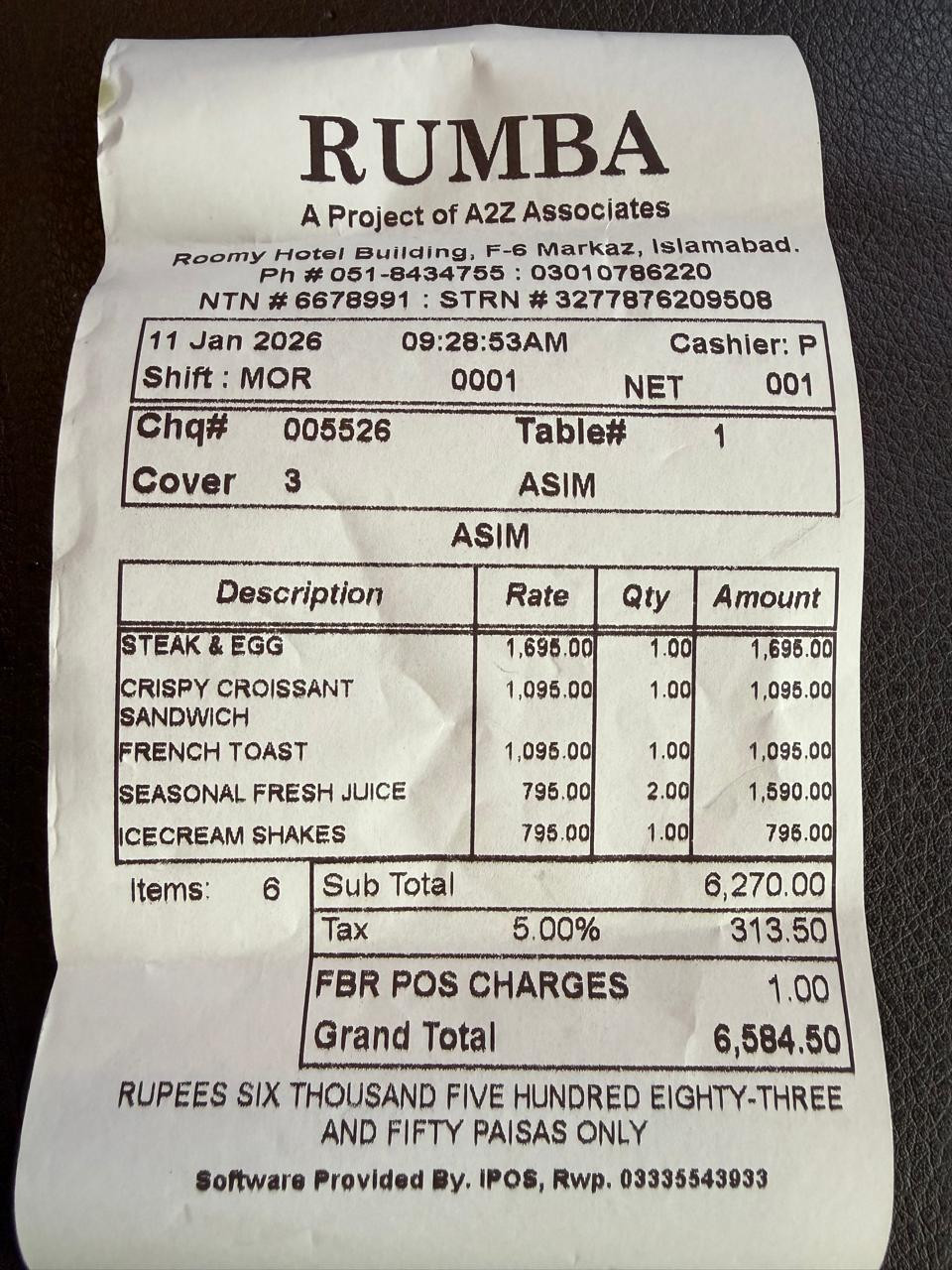 RUMBA
A Project of A2Z Associates
Roomy Hotel Building, F-6 Markaz, Islamabad.
Ph # 051-8434755 : 03010786220
NTN # 6678991 : STRN # 3277876209508

11 Jan 2026 09:28:53AM Cashier: P
Shift : MOR 0001 NET 001

Chq# 005526 Table# 1
Cover 3 ASIM

ASIM

| Description | Rate | Qty | Amount |
|---|---|---|---|
| STEAK & EGG | 1,695.00 | 1.00 | 1,695.00 |
| CRISPY CROISSANT SANDWICH | 1,095.00 | 1.00 | 1,095.00 |
| FRENCH TOAST | 1,095.00 | 1.00 | 1,095.00 |
| SEASONAL FRESH JUICE | 795.00 | 2.00 | 1,590.00 |
| ICECREAM SHAKES | 795.00 | 1.00 | 795.00 |

Items: 6
Sub Total 6,270.00
Tax 5.00% 313.50
FBR POS CHARGES 1.00
Grand Total 6,584.50

RUPEES SIX THOUSAND FIVE HUNDRED EIGHTY-THREE AND FIFTY PAISAS ONLY

Software Provided By. IPOS, Rwp. 03335543933